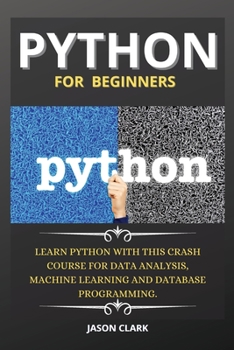 PYTHON
FOR BEGINNERS

python

LEARN PYTHON WITH THIS CRASH COURSE FOR DATA ANALYSIS, MACHINE LEARNING AND DATABASE PROGRAMMING.

JASON CLARK